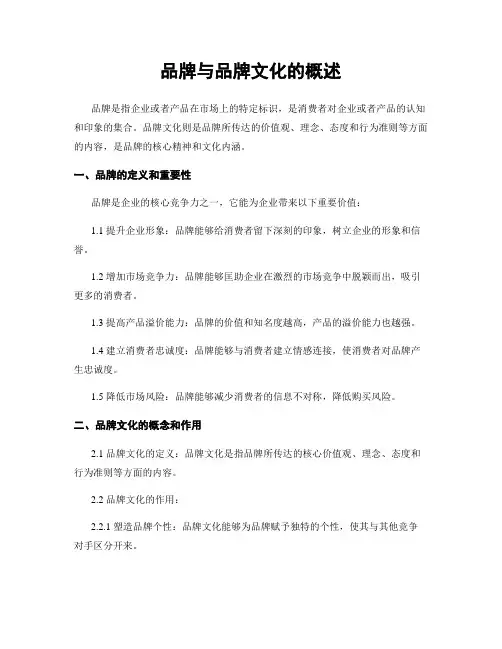 品牌与品牌文化的概述

品牌是指企业或者产品在市场上的特定标识，是消费者对企业或者产品的认知和印象的集合。品牌文化则是品牌所传达的价值观、理念、态度和行为准则等方面的内容，是品牌的核心精神和文化内涵。

一、品牌的定义和重要性

品牌是企业的核心竞争力之一，它能为企业带来以下重要价值：

1.1 提升企业形象：品牌能够给消费者留下深刻的印象，树立企业的形象和信誉。

1.2 增加市场竞争力：品牌能够匡助企业在激烈的市场竞争中脱颖而出，吸引更多的消费者。

1.3 提高产品溢价能力：品牌的价值和知名度越高，产品的溢价能力也越强。

1.4 建立消费者忠诚度：品牌能够与消费者建立情感连接，使消费者对品牌产生忠诚度。

1.5 降低市场风险：品牌能够减少消费者的信息不对称，降低购买风险。

二、品牌文化的概念和作用

2.1 品牌文化的定义：品牌文化是指品牌所传达的核心价值观、理念、态度和行为准则等方面的内容。

2.2 品牌文化的作用：

2.2.1 塑造品牌个性：品牌文化能够为品牌赋予独特的个性，使其与其他竞争对手区分开来。